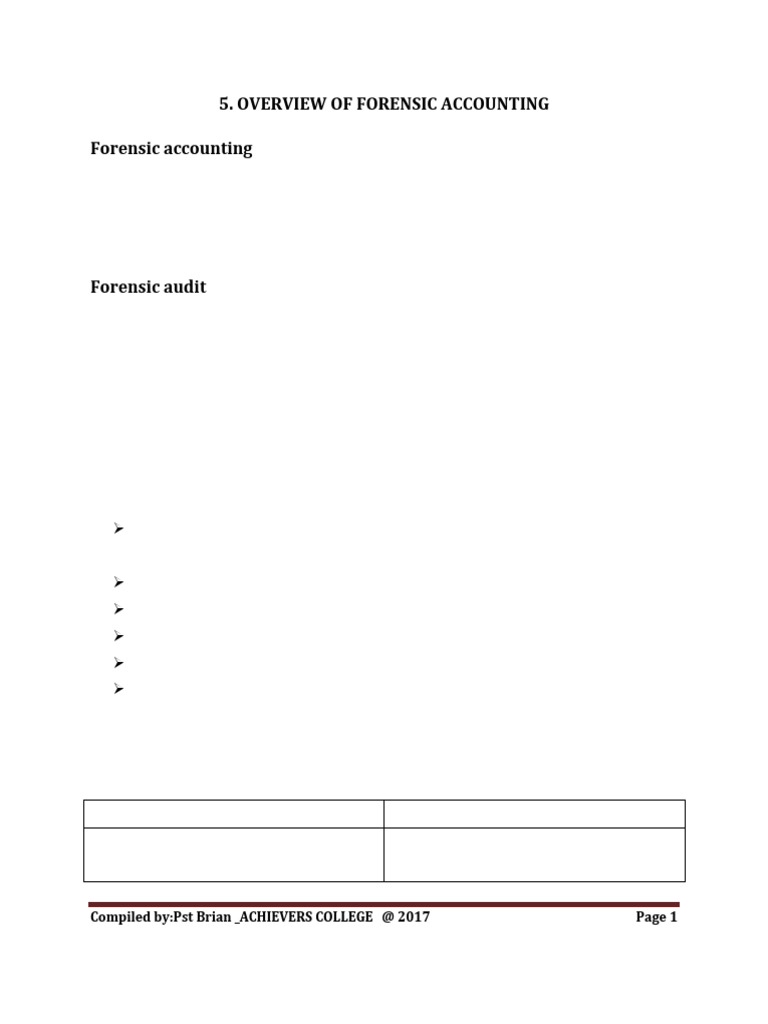 5. OVERVIEW OF FORENSIC ACCOUNTING

Forensic accounting

Forensic audit

Compiled by:Pst Brian _ACHIEVERS COLLEGE @ 2017

Page 1